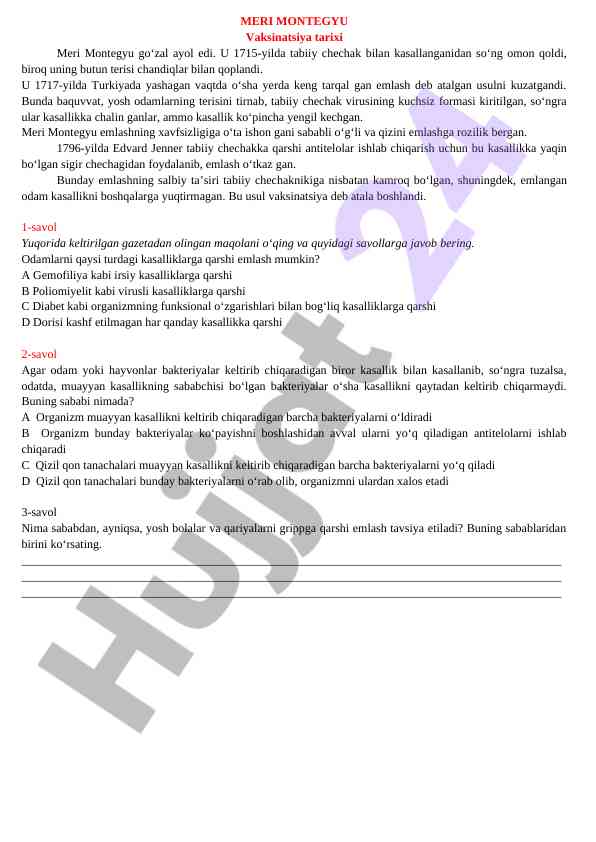 MERI MONTEGYU
Vaksinatsiya tarixi

Meri Montegyu go‘zal ayol edi. U 1715-yilda tabiiy chechak bilan kasallanganidan so‘ng omon qoldi, biroq uning butun terisi chandiqlar bilan qoplandi.
U 1717-yilda Turkiyada yashagan vaqtda o‘sha yerda keng tarqal gan emlash deb atalgan usulni kuzatgandi. Bunda baquvvat, yosh odamlarning terisini tirnab, tabiiy chechak virusining kuchsiz formasi kiritilgan, so‘ngra ular kasallikka chalin ganlar, ammo kasallik ko‘pincha yengil kechgan.
Meri Montegyu emlashning xavfsizligiga o‘ta ishon gani sababli o‘g‘li va qizini emlashga rozilik bergan.

1796-yilda Edvard Jenner tabiiy chechakka qarshi antitelolar ishlab chiqarish uchun bu kasallikka yaqin bo‘lgan sigir chechagidan foydalanib, emlash o‘tkaz gan.

Bunday emlashning salbiy ta’siri tabiiy chechaknikiga nisbatan kamroq bo‘lgan, shuningdek, emlangan odam kasallikni boshqalarga yuqtirmagan. Bu usul vaksinatsiya deb atala boshlandi.

1-savol
Yuqorida keltirilgan gazetadan olingan maqolani o‘qing va quyidagi savollarga javob bering.
Odamlarni qaysi turdagi kasalliklarga qarshi emlash mumkin?
A Gemofiliya kabi irsiy kasalliklarga qarshi
B Poliomiyelit kabi virusli kasalliklarga qarshi
C Diabet kabi organizmning funksional o‘zgarishlari bilan bog‘liq kasalliklarga qarshi
D Dorisi kashf etilmagan har qanday kasallikka qarshi

2-savol
Agar odam yoki hayvonlar bakteriyalar keltirib chiqaradigan biror kasallik bilan kasallanib, so‘ngra tuzalsa, odatda, muayyan kasallikning sababchisi bo‘lgan bakteriyalar o‘sha kasallikni qaytadan keltirib chiqarmaydi. Buning sababi nimada?
A Organizm muayyan kasallikni keltirib chiqaradigan barcha bakteriyalarni o‘ldiradi
B Organizm bunday bakteriyalar ko‘payishni boshlashidan avval ularni yo‘q qiladigan antitelolarni ishlab chiqaradi
C Qizil qon tanachalari muayyan kasallikni keltirib chiqaradigan barcha bakteriyalarni yo‘q qiladi
D Qizil qon tanachalari bunday bakteriyalarni o‘rab olib, organizmni ulardan xalos etadi

3-savol
Nima sababdan, ayniqsa, yosh bolalar va qariyalarni grippga qarshi emlash tavsiya etiladi? Buning sabablaridan birini ko‘rsating.

Hujjat 24